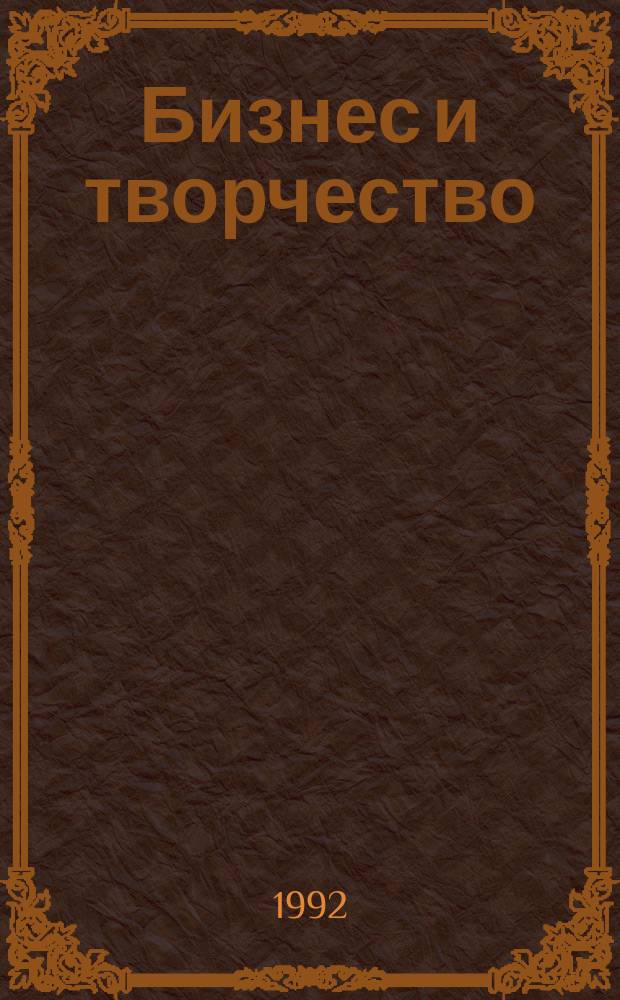 Бизнес и творчество

1992